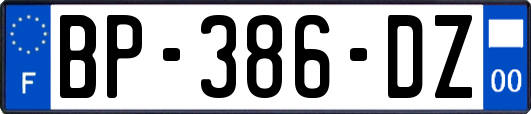 F
BP-386-DZ
00